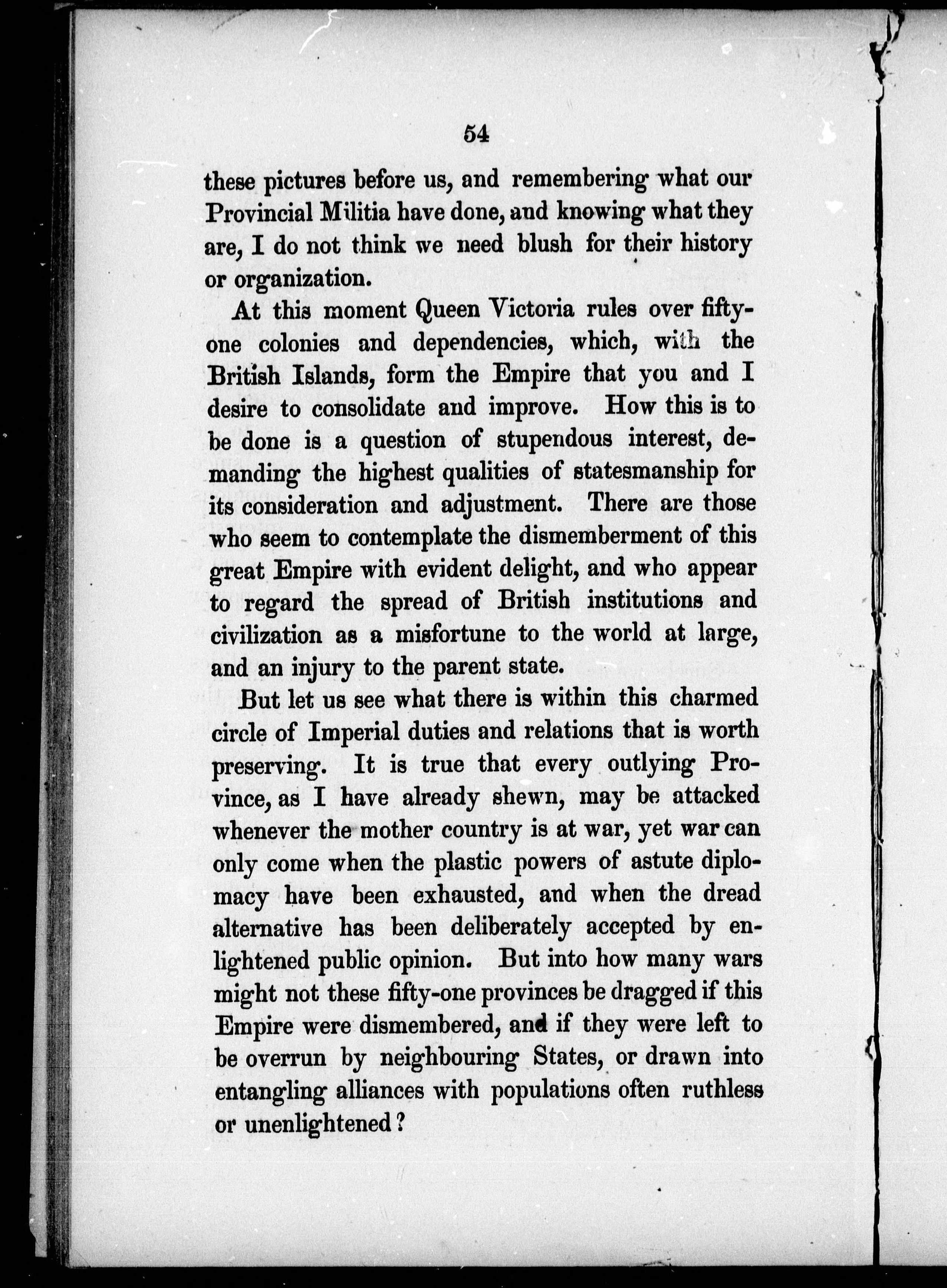 54

these pictures before us, and remembering what our Provincial Militia have done, and knowing what they are, I do not think we need blush for their history or organization.

At this moment Queen Victoria rules over fifty-one colonies and dependencies, which, with the British Islands, form the Empire that you and I desire to consolidate and improve. How this is to be done is a question of stupendous interest, demanding the highest qualities of statesmanship for its consideration and adjustment. There are those who seem to contemplate the dismemberment of this great Empire with evident delight, and who appear to regard the spread of British institutions and civilization as a misfortune to the world at large, and an injury to the parent state.

But let us see what there is within this charmed circle of Imperial duties and relations that is worth preserving. It is true that every outlying Province, as I have already shewn, may be attacked whenever the mother country is at war, yet war can only come when the plastic powers of astute diplomacy have been exhausted, and when the dread alternative has been deliberately accepted by enlightened public opinion. But into how many wars might not these fifty-one provinces be dragged if this Empire were dismembered, and if they were left to be overrun by neighbouring States, or drawn into entangling alliances with populations often ruthless or unenlightened?